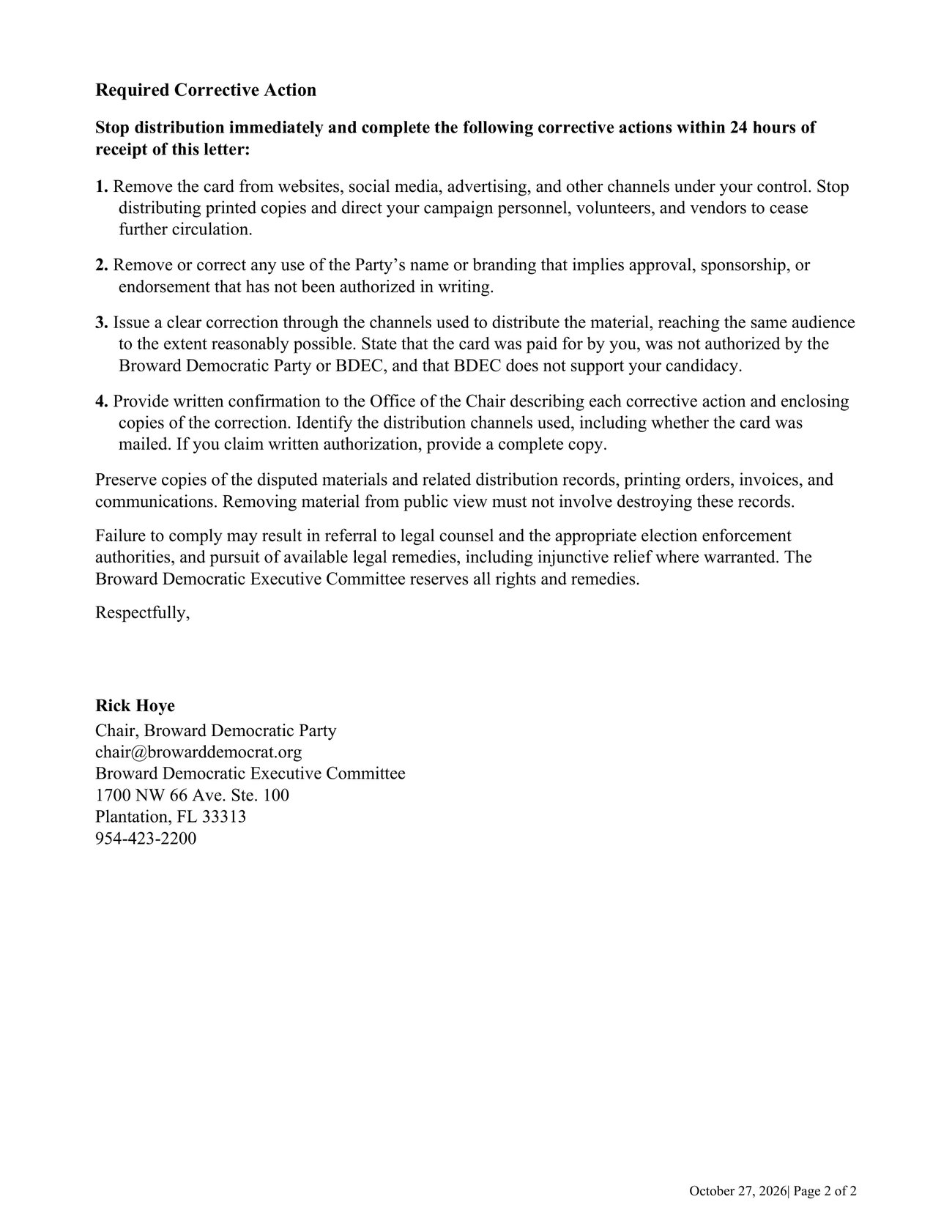 Required Corrective Action

Stop distribution immediately and complete the following corrective actions within 24 hours of receipt of this letter:

1. Remove the card from websites, social media, advertising, and other channels under your control. Stop distributing printed copies and direct your campaign personnel, volunteers, and vendors to cease further circulation.

2. Remove or correct any use of the Party's name or branding that implies approval, sponsorship, or endorsement that has not been authorized in writing.

3. Issue a clear correction through the channels used to distribute the material, reaching the same audience to the extent reasonably possible. State that the card was paid for by you, was not authorized by the Broward Democratic Party or BDEC, and that BDEC does not support your candidacy.

4. Provide written confirmation to the Office of the Chair describing each corrective action and enclosing copies of the correction. Identify the distribution channels used, including whether the card was mailed. If you claim written authorization, provide a complete copy.

Preserve copies of the disputed materials and related distribution records, printing orders, invoices, and communications. Removing material from public view must not involve destroying these records.

Failure to comply may result in referral to legal counsel and the appropriate election enforcement authorities, and pursuit of available legal remedies, including injunctive relief where warranted. The Broward Democratic Executive Committee reserves all rights and remedies.

Respectfully,

Rick Hoye
Chair, Broward Democratic Party
chair@browarddemocrat.org
Broward Democratic Executive Committee
1700 NW 66 Ave. Ste. 100
Plantation, FL 33313
954-423-2200

October 27, 2026| Page 2 of 2